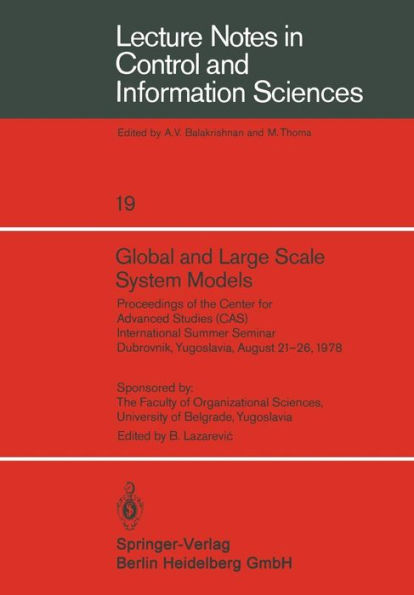 Lecture Notes in Control and Information Sciences

Edited by A.V. Balakrishnan and M. Thoma

19

Global and Large Scale System Models

Proceedings of the Center for Advanced Studies (CAS) International Summer Seminar Dubrovnik, Yugoslavia, August 21–26, 1978

Sponsored by: The Faculty of Organizational Sciences, University of Belgrade, Yugoslavia

Edited by B. Lazarević

Springer-Verlag
Berlin Heidelberg GmbH